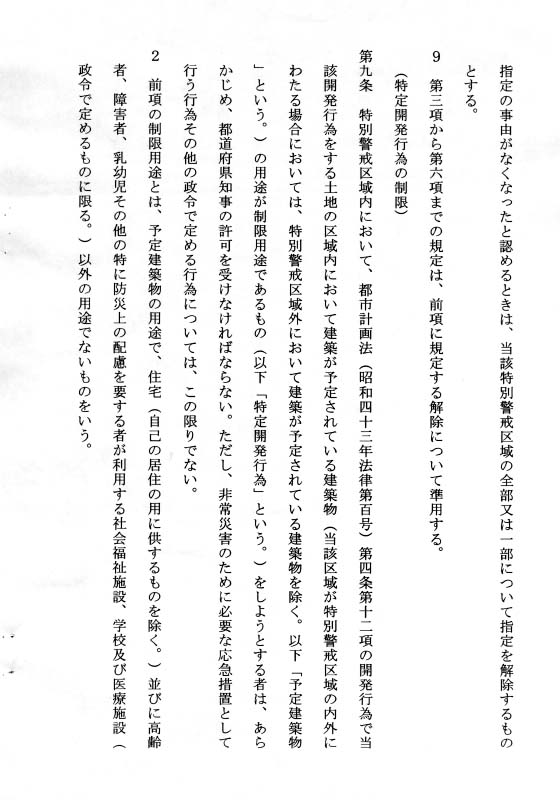 指定の事由がなくなったと認めるときは、当該特別警戒区域の全部又は一部について指定を解除するものとする。

9　第三項から第六項までの規定は、前項に規定する解除について準用する。

（特定開発行為の制限）

第九条　特別警戒区域内において、都市計画法（昭和四十三年法律第百号）第四条第十二項の開発行為で当該開発行為をする土地の区域内において建築が予定されている建築物（当該区域が特別警戒区域の内外にわたる場合においては、特別警戒区域外において建築が予定されている建築物を除く。以下「予定建築物」という。）の用途が制限用途であるもの（以下「特定開発行為」という。）をしようとする者は、あらかじめ、都道府県知事の許可を受けなければならない。ただし、非常災害のために必要な応急措置として行う行為その他の政令で定める行為については、この限りでない。

2　前項の制限用途とは、予定建築物の用途で、住宅（自己の居住の用に供するものを除く。）並びに高齢者、障害者、乳幼児その他の特に防災上の配慮を要する者が利用する社会福祉施設、学校及び医療施設（政令で定めるものに限る。）以外の用途でないものをいう。